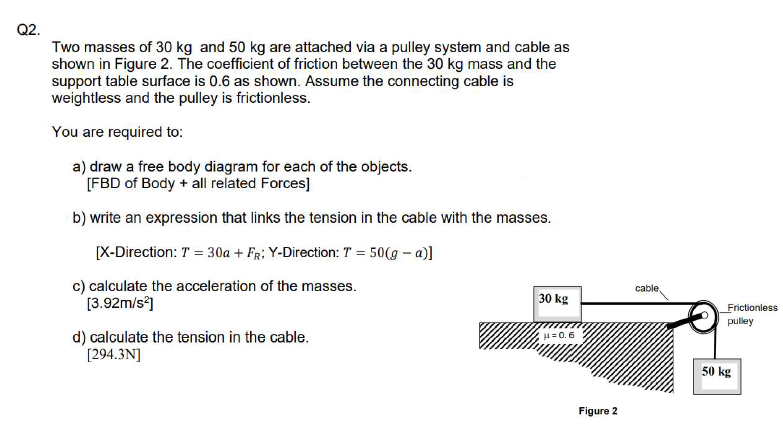 Q2.

Two masses of 30 kg and 50 kg are attached via a pulley system and cable as shown in Figure 2. The coefficient of friction between the 30 kg mass and the support table surface is 0.6 as shown. Assume the connecting cable is weightless and the pulley is frictionless.

You are required to:

a) draw a free body diagram for each of the objects.
[FBD of Body + all related Forces]

b) write an expression that links the tension in the cable with the masses.

[X-Direction: $T = 30a + F_R$; Y-Direction: $T = 50(g - a)$]

c) calculate the acceleration of the masses.
[3.92m/s$^2$]

d) calculate the tension in the cable.
[294.3N]

30 kg
cable
Frictionless pulley
$\mu = 0.6$
50 kg
Figure 2